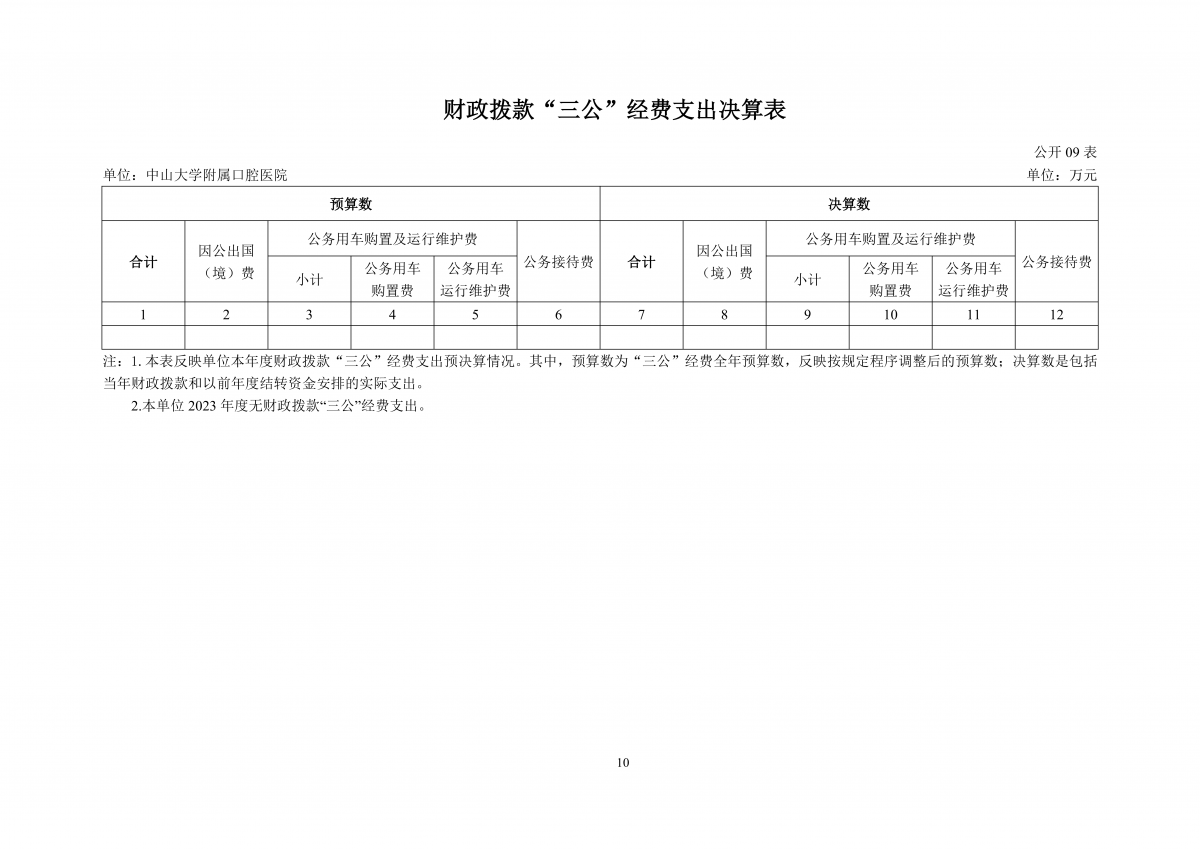 财政拨款“三公”经费支出决算表

公开 09 表

单位：中山大学附属口腔医院

单位：万元

| 预算数 | | | | | | 决算数 | | | | | |
|---|---|---|---|---|---|---|---|---|---|---|---|
| 合计 | 因公出国（境）费 | 公务用车购置及运行维护费 | | | 公务接待费 | 合计 | 因公出国（境）费 | 公务用车购置及运行维护费 | | | 公务接待费 |
| | | 小计 | 公务用车购置费 | 公务用车运行维护费 | | | | 小计 | 公务用车购置费 | 公务用车运行维护费 | |
| 1 | 2 | 3 | 4 | 5 | 6 | 7 | 8 | 9 | 10 | 11 | 12 |
| | | | | | | | | | | | |

注：1. 本表反映单位本年度财政拨款“三公”经费支出预决算情况。其中，预算数为“三公”经费全年预算数，反映按规定程序调整后的预算数；决算数是包括当年财政拨款和以前年度结转资金安排的实际支出。

2.本单位 2023 年度无财政拨款“三公”经费支出。

10